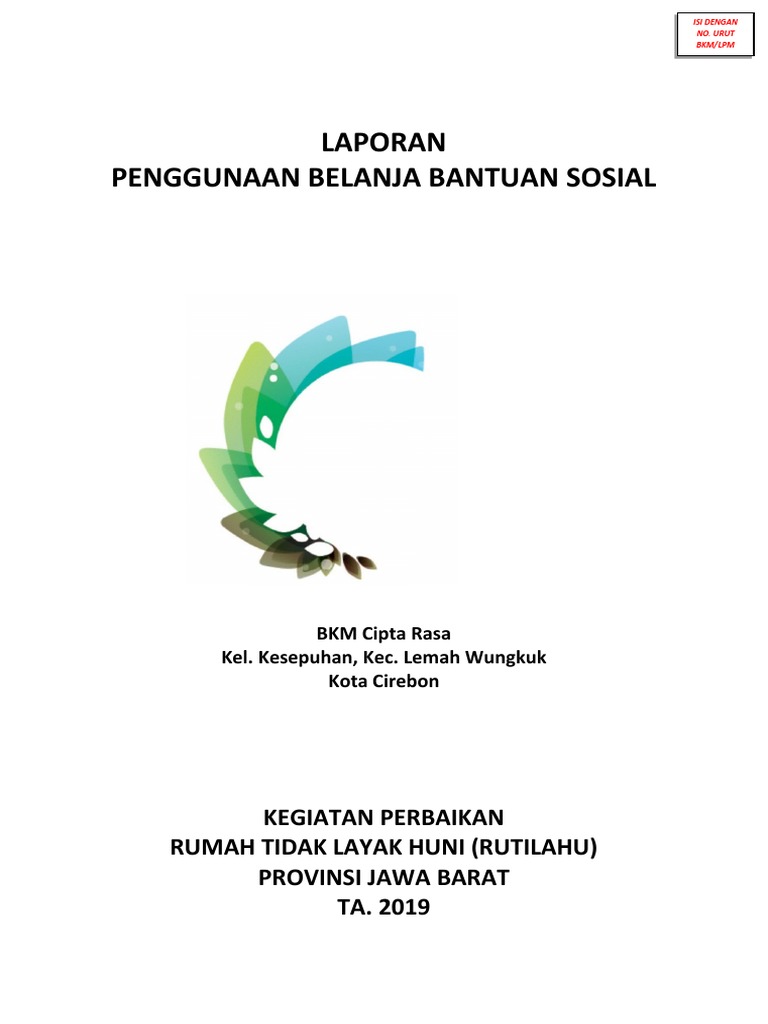 ISI DENGAN
NO. URUT
BKM/LPM

LAPORAN
PENGGUNAAN BELANJA BANTUAN SOSIAL

BKM Cipta Rasa
Kel. Kesepuhan, Kec. Lemah Wungkuk
Kota Cirebon

KEGIATAN PERBAIKAN
RUMAH TIDAK LAYAK HUNI (RUTILAHU)
PROVINSI JAWA BARAT
TA. 2019